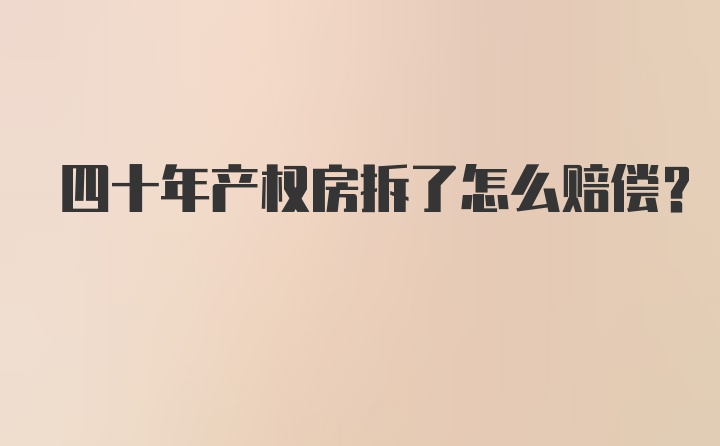 四十年产权房拆了怎么赔偿?